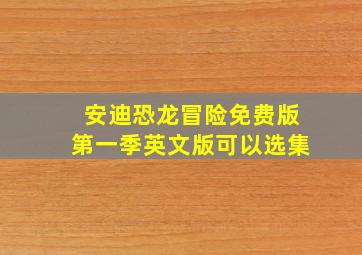 安迪恐龙冒险免费版
第一季英文版可以选集